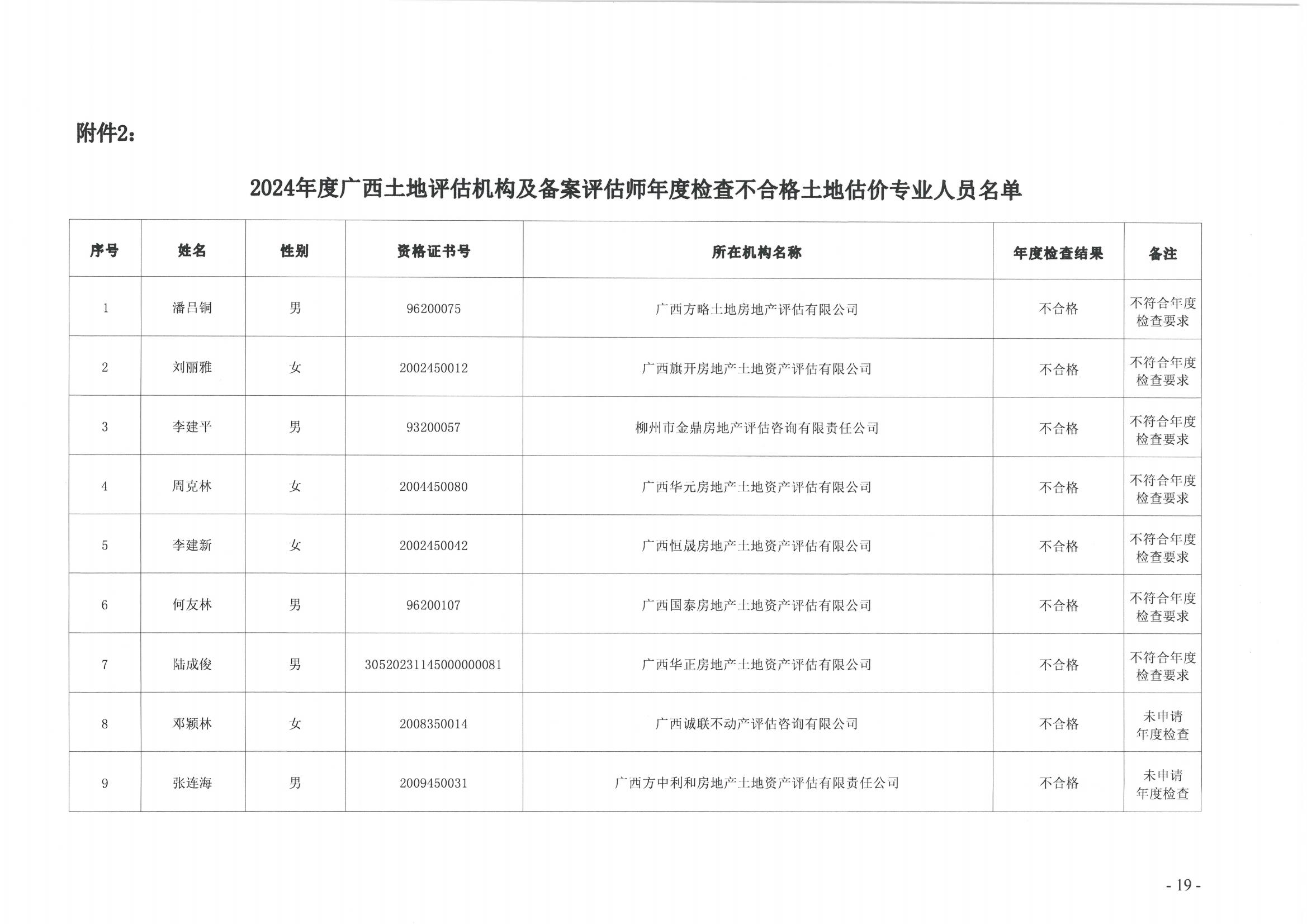 附件2：

2024年度广西土地评估机构及备案评估师年度检查不合格土地估价专业人员名单

| 序号 | 姓名 | 性别 | 资格证书号 | 所在机构名称 | 年度检查结果 | 备注 |
|---|---|---|---|---|---|---|
| 1 | 潘吕铜 | 男 | 96200075 | 广西方略土地房地产评估有限公司 | 不合格 | 不符合年度检查要求 |
| 2 | 刘丽雅 | 女 | 2002450012 | 广西旗开房地产土地资产评估有限公司 | 不合格 | 不符合年度检查要求 |
| 3 | 李建平 | 男 | 93200057 | 柳州市金鼎房地产评估咨询有限责任公司 | 不合格 | 不符合年度检查要求 |
| 4 | 周克林 | 女 | 2004450080 | 广西华元房地产土地资产评估有限公司 | 不合格 | 不符合年度检查要求 |
| 5 | 李建新 | 女 | 2002450042 | 广西恒晟房地产土地资产评估有限公司 | 不合格 | 不符合年度检查要求 |
| 6 | 何友林 | 男 | 96200107 | 广西国泰房地产土地资产评估有限公司 | 不合格 | 不符合年度检查要求 |
| 7 | 陆成俊 | 男 | 30520231145000000081 | 广西华正房地产土地资产评估有限公司 | 不合格 | 不符合年度检查要求 |
| 8 | 邓颖林 | 女 | 2008350014 | 广西诚联不动产评估咨询有限公司 | 不合格 | 未申请年度检查 |
| 9 | 张连海 | 男 | 2009450031 | 广西方中利和房地产土地资产评估有限责任公司 | 不合格 | 未申请年度检查 |

- 19 -